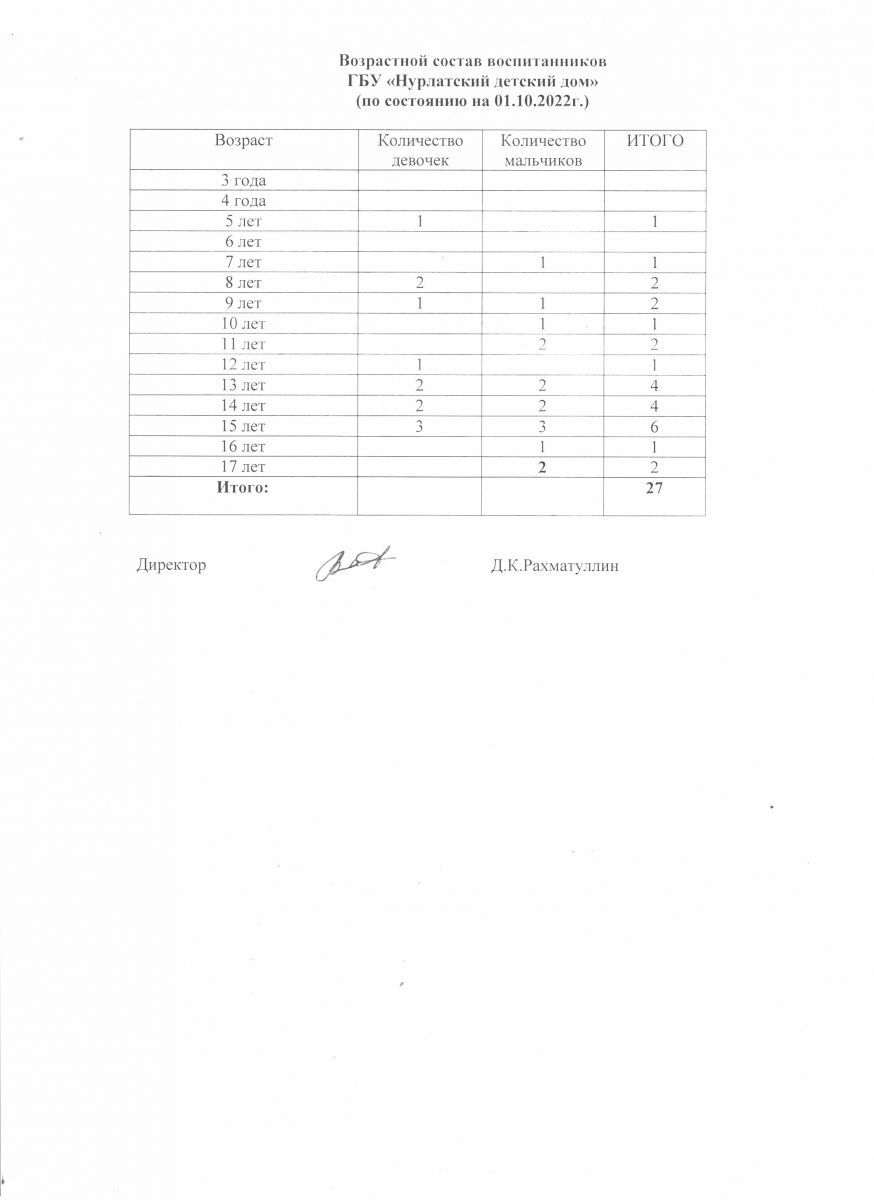 Возрастной состав воспитанников
ГБУ «Нурлатский детский дом»
(по состоянию на 01.10.2022г.)

| Возраст | Количество девочек | Количество мальчиков | ИТОГО |
|---|---|---|---|
| 3 года | | | |
| 4 года | | | |
| 5 лет | 1 | | 1 |
| 6 лет | | | |
| 7 лет | | 1 | 1 |
| 8 лет | 2 | | 2 |
| 9 лет | 1 | 1 | 2 |
| 10 лет | | 1 | 1 |
| 11 лет | | 2 | 2 |
| 12 лет | 1 | | 1 |
| 13 лет | 2 | 2 | 4 |
| 14 лет | 2 | 2 | 4 |
| 15 лет | 3 | 3 | 6 |
| 16 лет | | 1 | 1 |
| 17 лет | | 2 | 2 |
| Итого: | | | 27 |

Директор Д.К.Рахматуллин